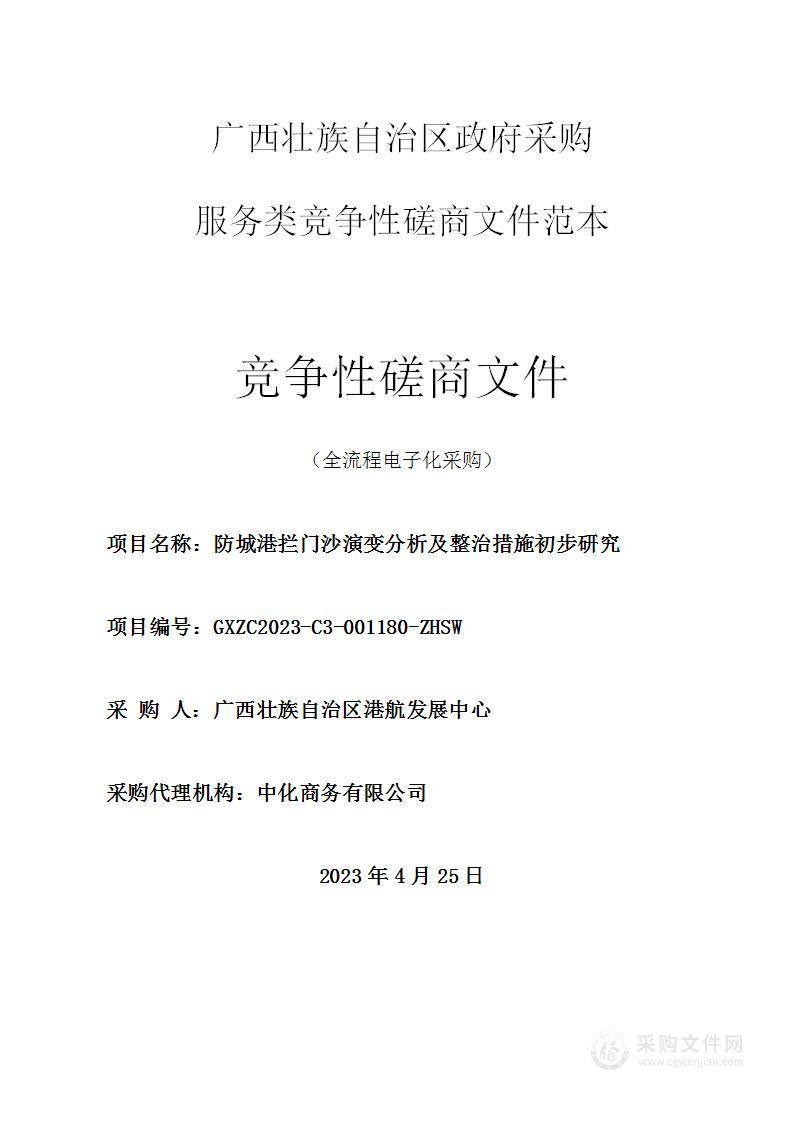 广西壮族自治区政府采购
服务类竞争性磋商文件范本

竞争性磋商文件

（全流程电子化采购）

项目名称：防城港拦门沙演变分析及整治措施初步研究

项目编号：GXZC2023-C3-001180-ZHSW

采 购 人：广西壮族自治区港航发展中心

采购代理机构：中化商务有限公司

2023 年 4 月 25 日

采购文件网
www.cgwenjian.com